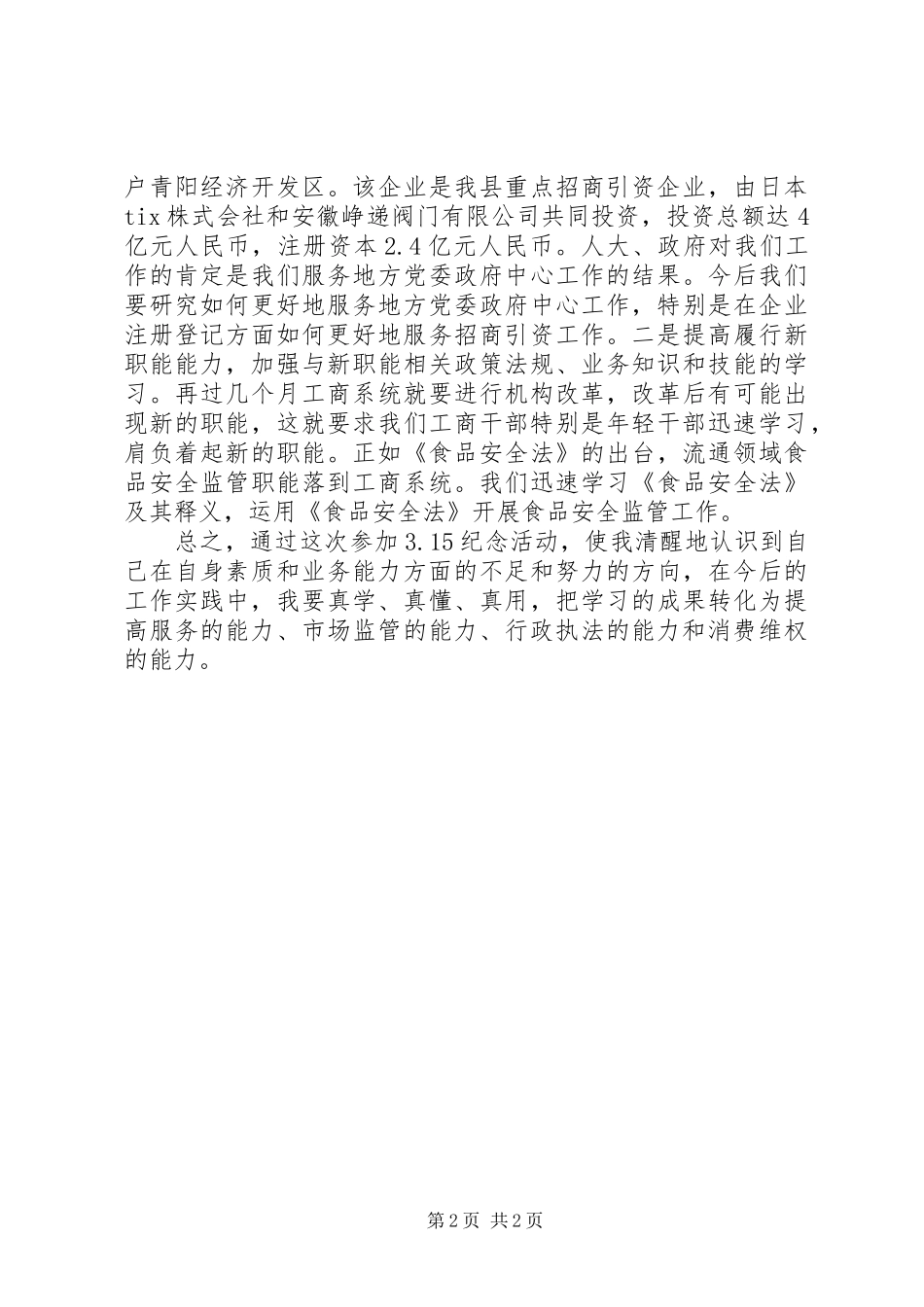 户青阳经济开发区。该企业是我县重点招商引资企业，由日本tix株式会社和安徽峥递阀门有限公司共同投资，投资总额达4亿元人民币，注册资本2.4亿元人民币。人大、政府对我们工作的肯定是我们服务地方党委政府中心工作的结果。今后我们要研究如何更好地服务地方党委政府中心工作，特别是在企业注册登记方面如何更好地服务招商引资工作。二是提高履行新职能能力，加强与新职能相关政策法规、业务知识和技能的学习。再过几个月工商系统就要进行机构改革，改革后有可能出现新的职能，这就要求我们工商干部特别是年轻干部迅速学习，肩负着起新的职能。正如《食品安全法》的出台，流通领域食品安全监管职能落到工商系统。我们迅速学习《食品安全法》及其释义，运用《食品安全法》开展食品安全监管工作。

总之，通过这次参加3.15纪念活动，使我清醒地认识到自己在自身素质和业务能力方面的不足和努力的方向，在今后的工作实践中，我要真学、真懂、真用，把学习的成果转化为提高服务的能力、市场监管的能力、行政执法的能力和消费维权的能力。

第2页 共2页